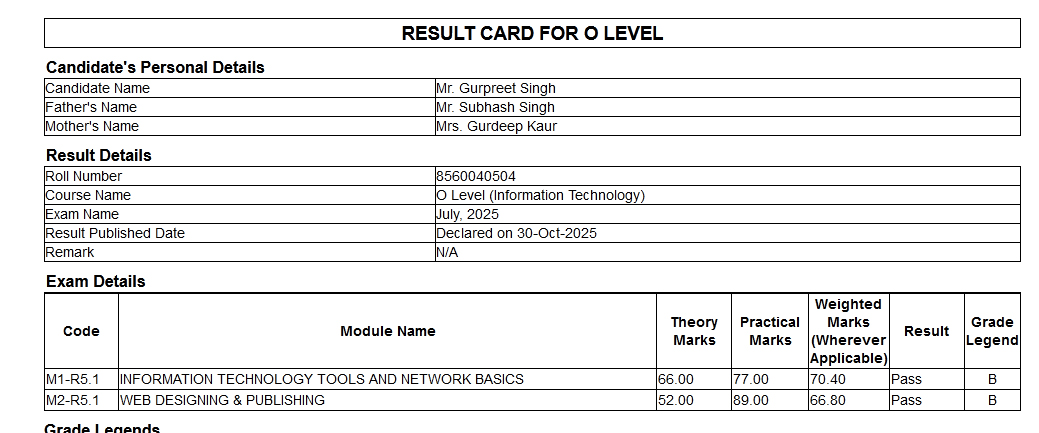 RESULT CARD FOR O LEVEL

Candidate's Personal Details

| Candidate Name | Mr. Gurpreet Singh |
|---|---|
| Father's Name | Mr. Subhash Singh |
| Mother's Name | Mrs. Gurdeep Kaur |

Result Details

| Roll Number | 8560040504 |
|---|---|
| Course Name | O Level (Information Technology) |
| Exam Name | July, 2025 |
| Result Published Date | Declared on 30-Oct-2025 |
| Remark | N/A |

Exam Details

| Code | Module Name | Theory Marks | Practical Marks | Weighted Marks (Wherever Applicable) | Result | Grade Legend |
|---|---|---|---|---|---|---|
| M1-R5.1 | INFORMATION TECHNOLOGY TOOLS AND NETWORK BASICS | 66.00 | 77.00 | 70.40 | Pass | B |
| M2-R5.1 | WEB DESIGNING & PUBLISHING | 52.00 | 89.00 | 66.80 | Pass | B |

Grade Legends